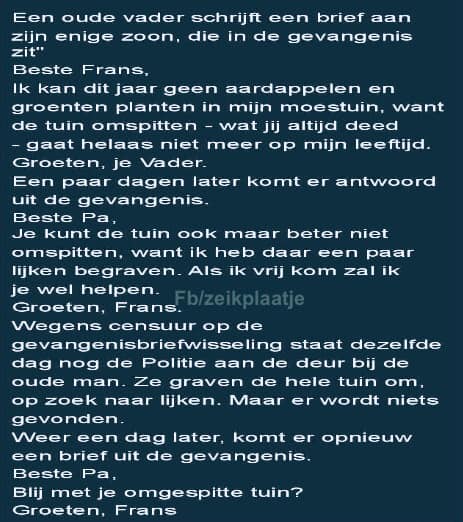 Een oude vader schrijft een brief aan zijn enige zoon, die in de gevangenis zit"
Beste Frans,
Ik kan dit jaar geen aardappelen en groenten planten in mijn moestuin, want de tuin omspitten - wat jij altijd deed - gaat helaas niet meer op mijn leeftijd.
Groeten, je Vader.
Een paar dagen later komt er antwoord uit de gevangenis.
Beste Pa,
Je kunt de tuin ook maar beter niet omspitten, want ik heb daar een paar lijken begraven. Als ik vrij kom zal ik je wel helpen.
Fb/zeikplaatje
Groeten, Frans.
Wegens censuur op de gevangenisbriefwisseling staat dezelfde dag nog de Politie aan de deur bij de oude man. Ze graven de hele tuin om, op zoek naar lijken. Maar er wordt niets gevonden.
Weer een dag later, komt er opnieuw een brief uit de gevangenis.
Beste Pa,
Blij met je omgespitte tuin?
Groeten, Frans